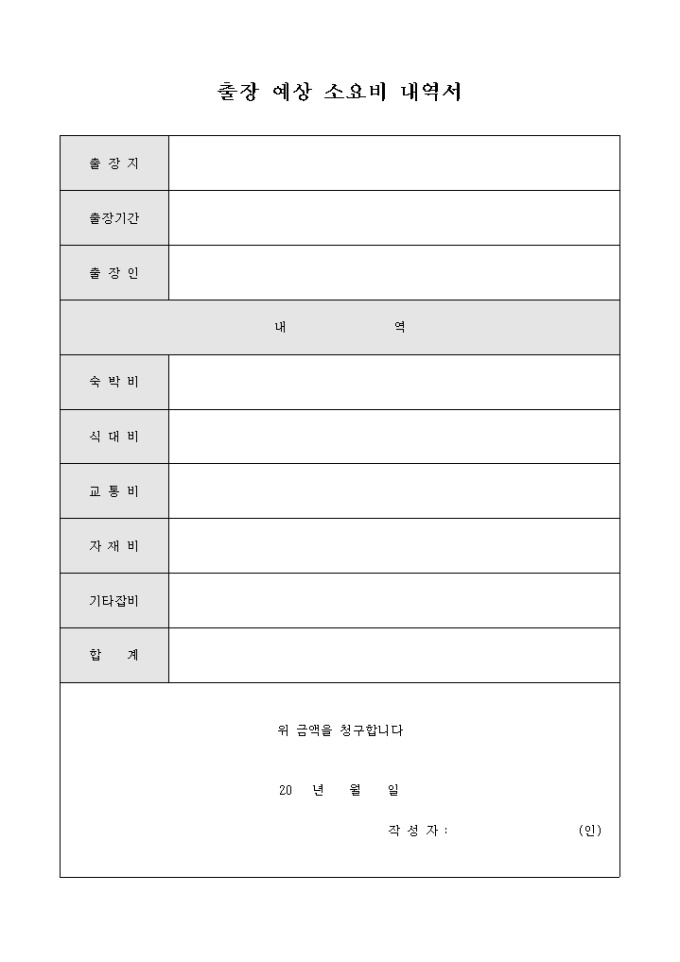 출장 예상 소요비 내역서

| 출 장 지 | |
|---|---|
| 출장기간 | |
| 출 장 인 | |
| 내 역 | |
| 숙 박 비 | |
| 식 대 비 | |
| 교 통 비 | |
| 자 재 비 | |
| 기타잡비 | |
| 합 계 | |

위 금액을 청구합니다

20 년 월 일

작 성 자 : (인)